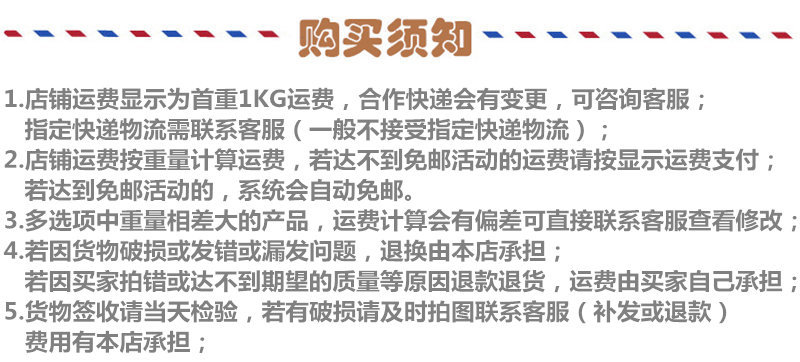 购买须知

1.店铺运费显示为首重1KG运费，合作快递会有变更，可咨询客服；
指定快递物流需联系客服（一般不接受指定快递物流）；
2.店铺运费按重量计算运费，若达不到免邮活动的运费请按显示运费支付；
若达到免邮活动的，系统会自动免邮。
3.多选项中重量相差大的产品，运费计算会有偏差可直接联系客服查看修改；
4.若因货物破损或发错或漏发问题，退换由本店承担；
若因买家拍错或达不到期望的质量等原因退款退货，运费由买家自己承担；
5.货物签收请当天检验，若有破损请及时拍图联系客服（补发或退款）
费用有本店承担；